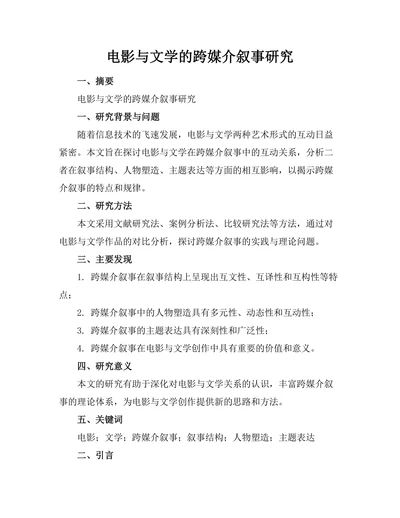 电影与文学的跨媒介叙事研究

一、摘要

电影与文学的跨媒介叙事研究

一、研究背景与问题

随着信息技术的飞速发展，电影与文学两种艺术形式的互动日益紧密。本文旨在探讨电影与文学在跨媒介叙事中的互动关系，分析二者在叙事结构、人物塑造、主题表达等方面的相互影响，以揭示跨媒介叙事的特点和规律。

二、研究方法

本文采用文献研究法、案例分析法、比较研究法等方法，通过对电影与文学作品的对比分析，探讨跨媒介叙事的实践与理论问题。

三、主要发现

1. 跨媒介叙事在叙事结构上呈现出互文性、互译性和互构性等特点；

2. 跨媒介叙事中的人物塑造具有多元性、动态性和互动性；

3. 跨媒介叙事的主题表达具有深刻性和广泛性；

4. 跨媒介叙事在电影与文学创作中具有重要的价值和意义。

四、研究意义

本文的研究有助于深化对电影与文学关系的认识，丰富跨媒介叙事的理论体系，为电影与文学创作提供新的思路和方法。

五、关键词

电影；文学；跨媒介叙事；叙事结构；人物塑造；主题表达

二、引言